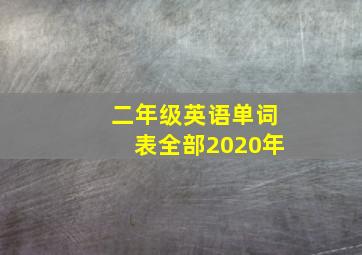 二年级英语单词表全部2020年